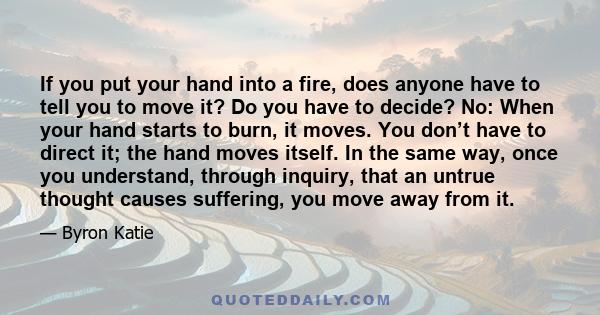 If you put your hand into a fire, does anyone have to tell you to move it? Do you have to decide? No: When your hand starts to burn, it moves. You don’t have to direct it; the hand moves itself. In the same way, once you understand, through inquiry, that an untrue thought causes suffering, you move away from it.

— Byron Katie

QUOTEDDAILY.COM